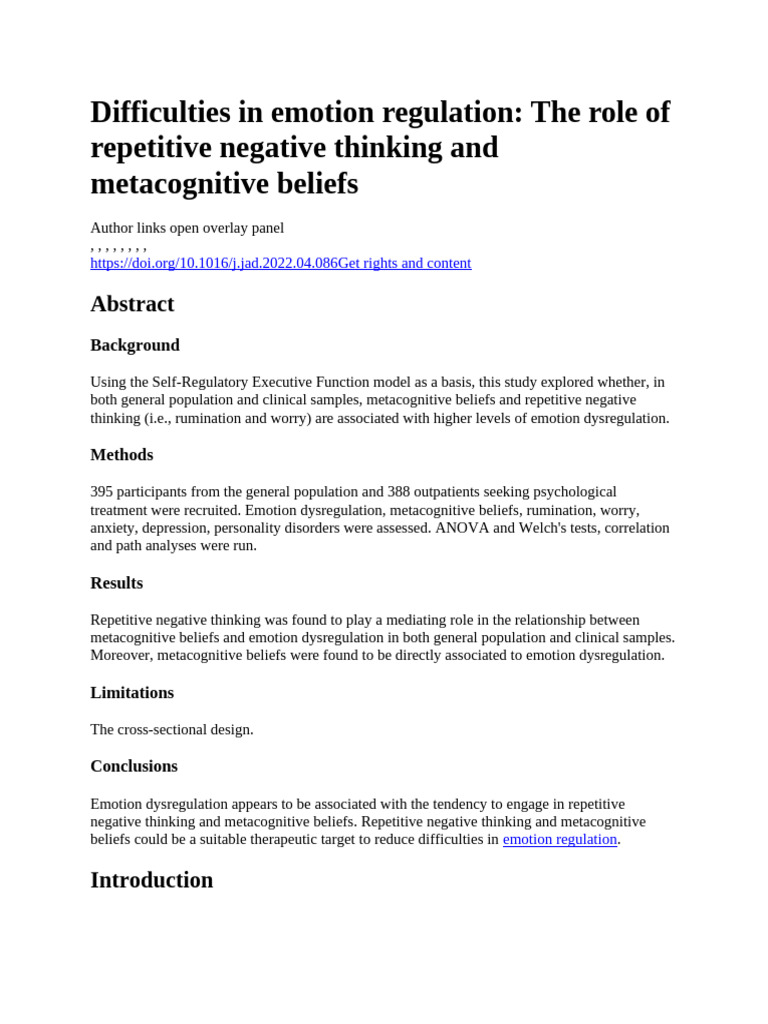 Difficulties in emotion regulation: The role of repetitive negative thinking and metacognitive beliefs

Author links open overlay panel
, , , , , , , ,
https://doi.org/10.1016/j.jad.2022.04.086Get rights and content

Abstract

Background

Using the Self-Regulatory Executive Function model as a basis, this study explored whether, in both general population and clinical samples, metacognitive beliefs and repetitive negative thinking (i.e., rumination and worry) are associated with higher levels of emotion dysregulation.

Methods

395 participants from the general population and 388 outpatients seeking psychological treatment were recruited. Emotion dysregulation, metacognitive beliefs, rumination, worry, anxiety, depression, personality disorders were assessed. ANOVA and Welch's tests, correlation and path analyses were run.

Results

Repetitive negative thinking was found to play a mediating role in the relationship between metacognitive beliefs and emotion dysregulation in both general population and clinical samples. Moreover, metacognitive beliefs were found to be directly associated to emotion dysregulation.

Limitations

The cross-sectional design.

Conclusions

Emotion dysregulation appears to be associated with the tendency to engage in repetitive negative thinking and metacognitive beliefs. Repetitive negative thinking and metacognitive beliefs could be a suitable therapeutic target to reduce difficulties in emotion regulation.

Introduction